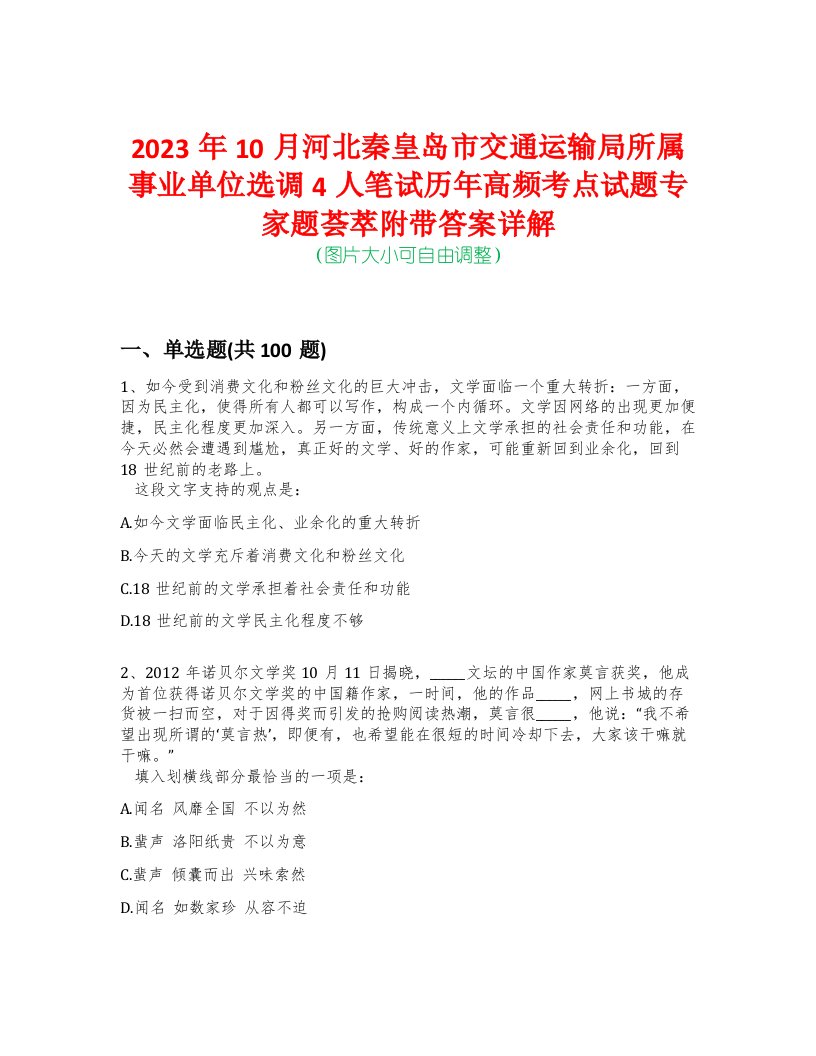 2023 年 10 月河北秦皇岛市交通运输局所属事业单位选调 4 人笔试历年高频考点试题专家题荟萃附带答案详解

(图片大小可自由调整)

一、单选题(共 100 题)

1、如今受到消费文化和粉丝文化的巨大冲击，文学面临一个重大转折：一方面，因为民主化，使得所有人都可以写作，构成一个内循环。文学因网络的出现更加便捷，民主化程度更加深入。另一方面，传统意义上文学承担的社会责任和功能，在今天必然会遭遇到尴尬，真正好的文学、好的作家，可能重新回到业余化，回到 18 世纪前的老路上。

这段文字支持的观点是：

A.如今文学面临民主化、业余化的重大转折

B.今天的文学充斥着消费文化和粉丝文化

C.18 世纪前的文学承担着社会责任和功能

D.18 世纪前的文学民主化程度不够

2、2012 年诺贝尔文学奖 10 月 11 日揭晓，_____文坛的中国作家莫言获奖，他成为首位获得诺贝尔文学奖的中国籍作家，一时间，他的作品_____，网上书城的存货被一扫而空，对于因得奖而引发的抢购阅读热潮，莫言很_____，他说：“我不希望出现所谓的‘莫言热’，即便有，也希望能在很短的时间冷却下去，大家该干嘛就干嘛。”

填入划横线部分最恰当的一项是：

A.闻名 风靡全国 不以为然

B.蜚声 洛阳纸贵 不以为意

C.蜚声 倾囊而出 兴味索然

D.闻名 如数家珍 从容不迫